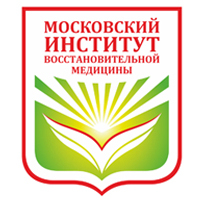 МОСКОВСКИЙ
ИНСТИТУТ
ВОССТАНОВИТЕЛЬНОЙ
МЕДИЦИНЫ